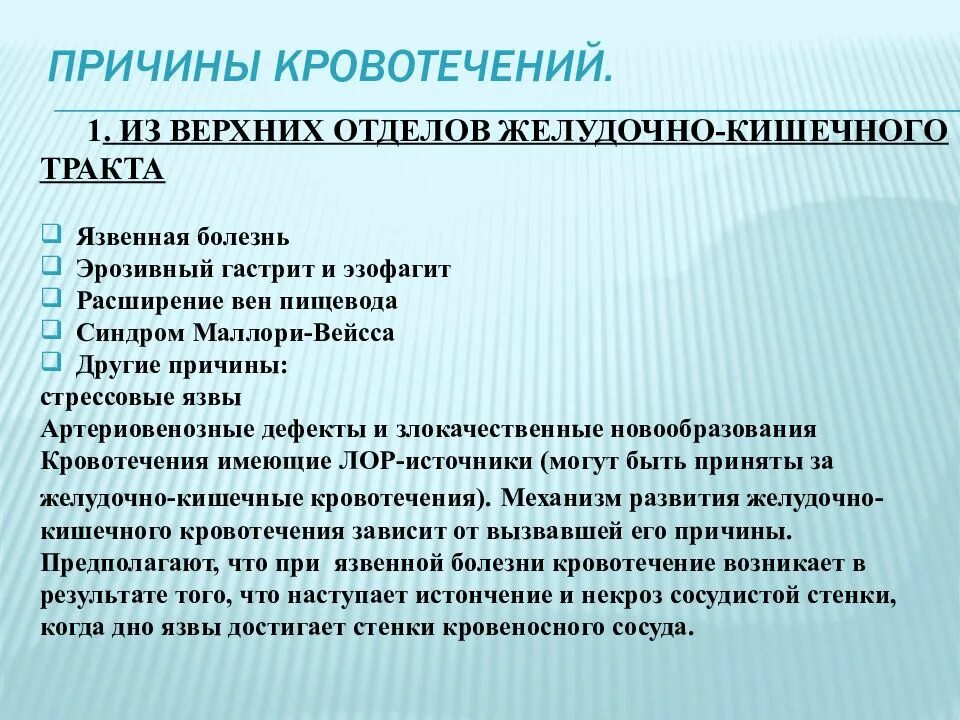 ПРИЧИНЫ КРОВОТЕЧЕНИЙ.

1. ИЗ ВЕРХНИХ ОТДЕЛОВ ЖЕЛУДОЧНО-КИШЕЧНОГО ТРАКТА

Язвенная болезнь
Эрозивный гастрит и эзофагит
Расширение вен пищевода
Синдром Маллори-Вейсса
Другие причины:
стрессовые язвы
Артериовенозные дефекты и злокачественные новообразования
Кровотечения имеющие ЛОР-источники (могут быть приняты за желудочно-кишечные кровотечения). Механизм развития желудочно-кишечного кровотечения зависит от вызвавшей его причины. Предполагают, что при язвенной болезни кровотечение возникает в результате того, что наступает истончение и некроз сосудистой стенки, когда дно язвы достигает стенки кровеносного сосуда.